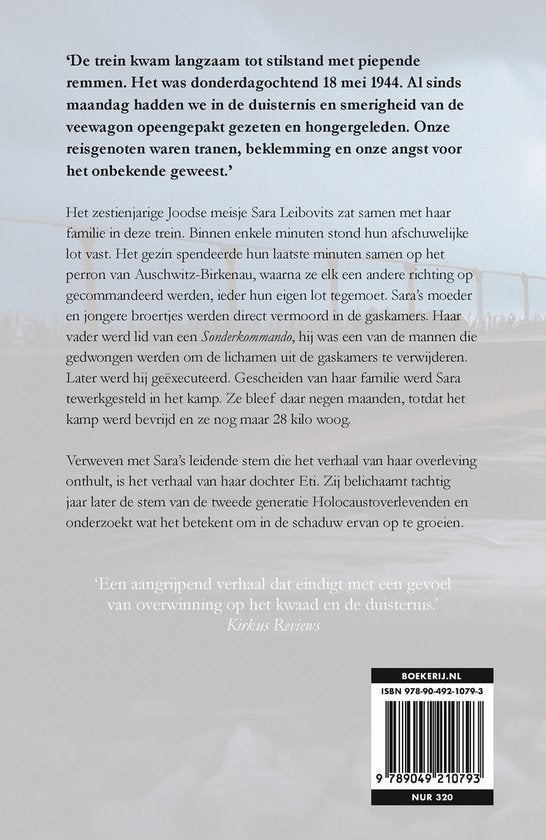 'De trein kwam langzaam tot stilstand met piepende remmen. Het was donderdagochtend 18 mei 1944. Al sinds maandag hadden we in de duisternis en smerigheid van de veewagon opeengepakt gezeten en hongergeleden. Onze reisgenoten waren tranen, beklemming en onze angst voor het onbekende geweest.'

Het zestienjarige Joodse meisje Sara Leibovits zat samen met haar familie in deze trein. Binnen enkele minuten stond hun afschuwelijke lot vast. Het gezin spendeerde hun laatste minuten samen op het perron van Auschwitz-Birkenau, waarna ze elk een andere richting op gecommandeerd werden, ieder hun eigen lot tegemoet. Sara's moeder en jongere broertjes werden direct vermoord in de gaskamers. Haar vader werd lid van een Sonderkommando, hij was een van de mannen die gedwongen werden om de lichamen uit de gaskamers te verwijderen. Later werd hij geëxecuteerd. Gescheiden van haar familie werd Sara tewerkgesteld in het kamp. Ze bleef daar negen maanden, totdat het kamp werd bevrijd en ze nog maar 28 kilo woog.

Verweven met Sara's leidende stem die het verhaal van haar overleving onthult, is het verhaal van haar dochter Eti. Zij belichaamt tachtig jaar later de stem van de tweede generatie Holocaustoverlevenden en onderzoekt wat het betekent om in de schaduw ervan op te groeien.

'Een aangrijpend verhaal dat eindigt met een gevoel van overwinning op het kwaad en de duisternis.'
Kirkus Reviews

BOEKERIJ.NL
ISBN 978-90-492-1079-3
9 789049 210793
NUR 320